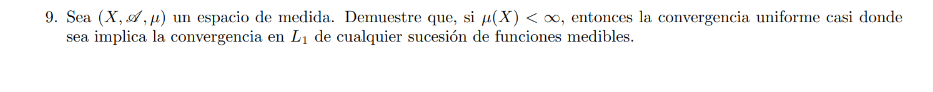 9. Sea $(X, \mathscr{A}, \mu)$ un espacio de medida. Demuestre que, si $\mu(X) < \infty$, entonces la convergencia uniforme casi donde sea implica la convergencia en $L_1$ de cualquier sucesión de funciones medibles.